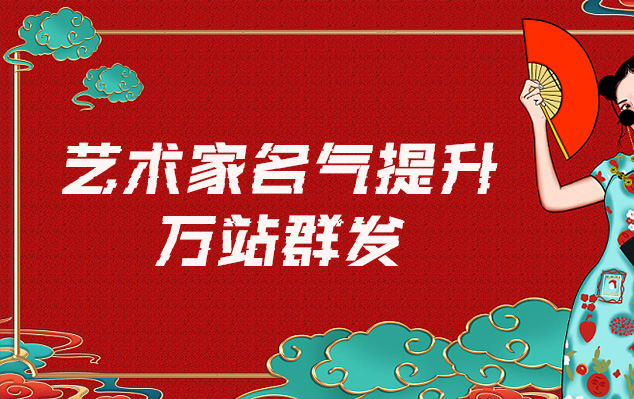 艺术家名气提升
万站群发